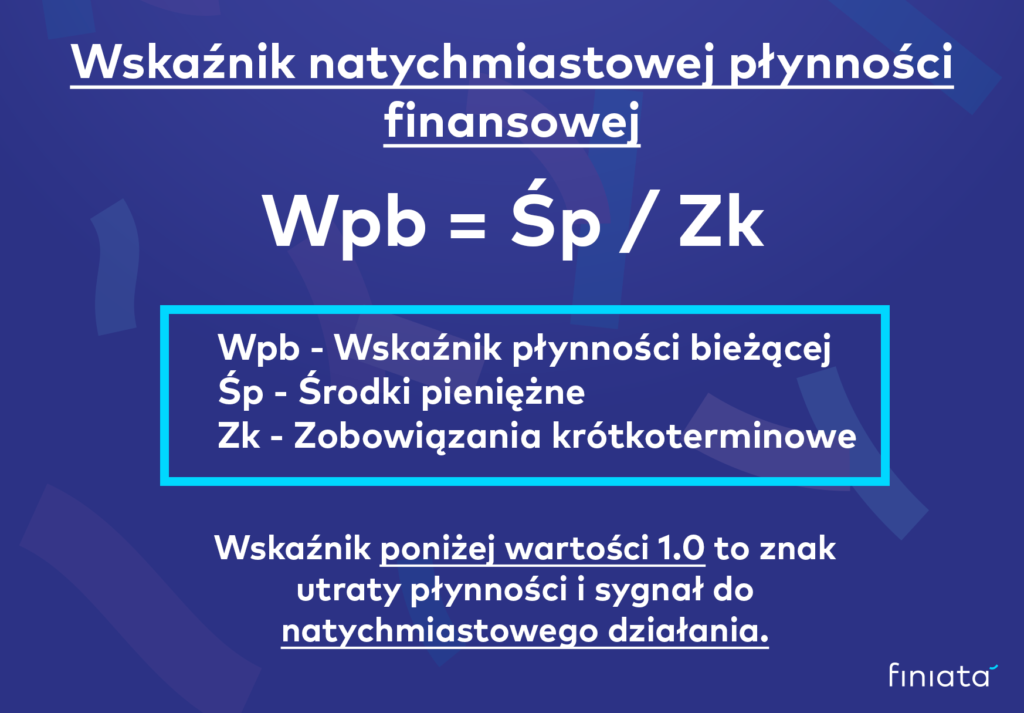 Wskaźnik natychmiastowej płynności finansowej

Wpb = Śp / Zk

Wpb - Wskaźnik płynności bieżącej
Śp - Środki pieniężne
Zk - Zobowiązania krótkoterminowe

Wskaźnik poniżej wartości 1.0 to znak utraty płynności i sygnał do natychmiastowego działania.

finiata